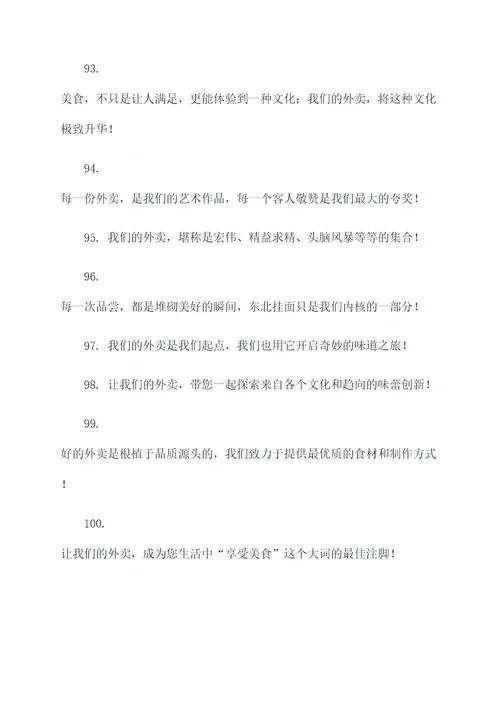 93.

美食，不只是让人满足，更能体验到一种文化；我们的外卖，将这种文化极致升华！

94.

每一份外卖，是我们的艺术作品，每一个客人敬赞是我们最大的夸奖！

95. 我们的外卖，堪称是宏伟、精益求精、头脑风暴等等的集合！

96.

每一次品尝，都是堆砌美好的瞬间，东北挂面只是我们内核的一部分！

97. 我们的外卖是我们起点，我们也用它开启奇妙的味道之旅！

98. 让我们的外卖，带您一起探索来自各个文化和趋向的味蕾创新！

99.

好的外卖是根植于品质源头的，我们致力于提供最优质的食材和制作方式！

100.

让我们的外卖，成为您生活中“享受美食”这个大词的最佳注脚！